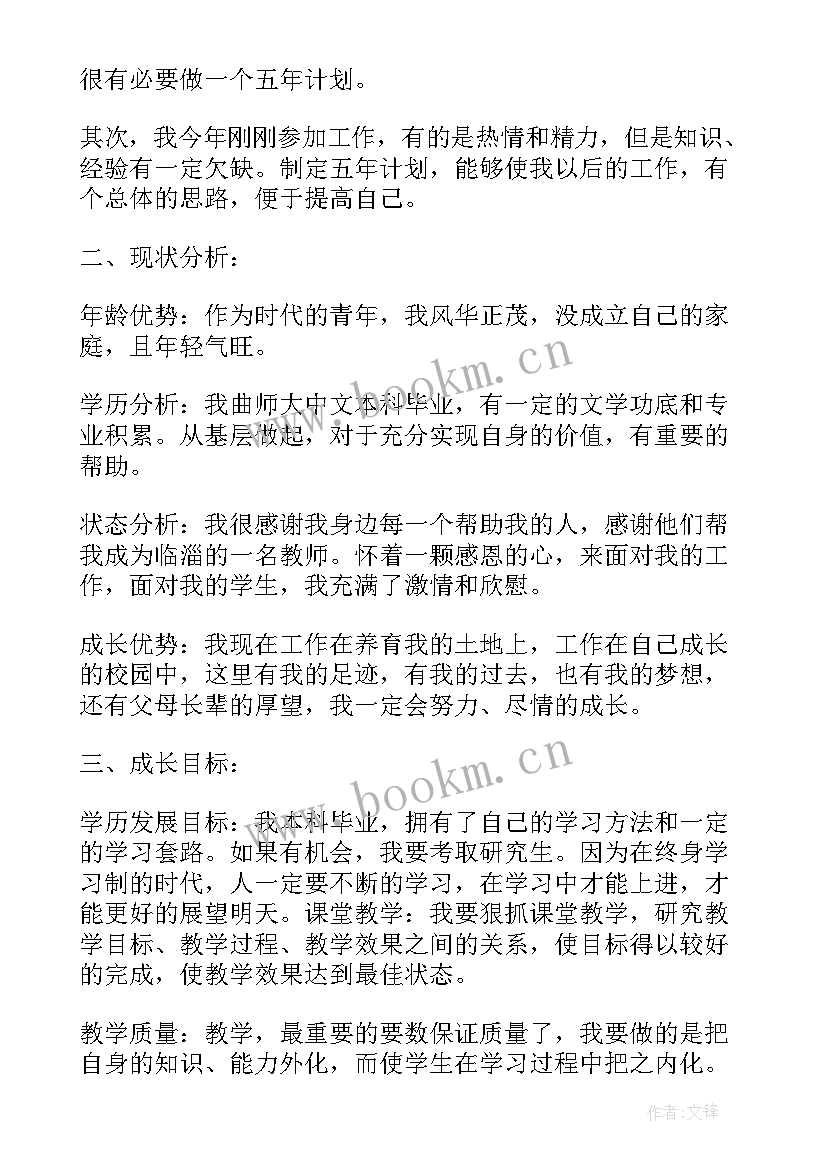 很有必要做一个五年计划。

其次，我今年刚刚参加工作，有的是热情和精力，但是知识、经验有一定欠缺。制定五年计划，能够使我以后的工作，有个总体的思路，便于提高自己。

二、现状分析：

年龄优势：作为时代的青年，我风华正茂，没成立自己的家庭，且年轻气旺。

学历分析：我曲师大中文本科毕业，有一定的文学功底和专业积累。从基层做起，对于充分实现自身的价值，有重要的帮助。

状态分析：我很感谢我身边每一个帮助我的人，感谢他们帮我成为临淄的一名教师。怀着一颗感恩的心，来面对我的工作，面对我的学生，我充满了激情和欣慰。

成长优势：我现在工作在养育我的土地上，工作在自己成长的校园中，这里有我的足迹，有我的过去，也有我的梦想，还有父母长辈的厚望，我一定会努力、尽情的成长。

三、成长目标：

学历发展目标：我本科毕业，拥有了自己的学习方法和一定的学习套路。如果有机会，我要考取研究生。因为在终身学习制的时代，人一定要不断的学习，在学习中才能上进，才能更好的展望明天。课堂教学：我要狠抓课堂教学，研究教学目标、教学过程、教学效果之间的关系，使目标得以较好的完成，使教学效果达到最佳状态。

教学质量：教学，最重要的要数保证质量了，我要做的是把自身的知识、能力外化，而使学生在学习过程中把之内化。

www.bookm.cn

www.bookm.cn

作者:文锋